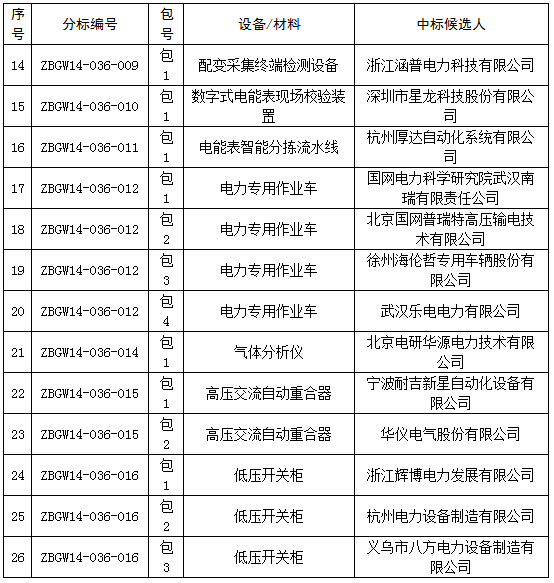 | 序号 | 分标编号 | 包号 | 设备/材料 | 中标候选人 |
|---|---|---|---|---|
| 14 | ZBGW14-036-009 | 包1 | 配变采集终端检测设备 | 浙江涵普电力科技有限公司 |
| 15 | ZBGW14-036-010 | 包1 | 数字式电能表现场校验装置 | 深圳市星龙科技股份有限公司 |
| 16 | ZBGW14-036-011 | 包1 | 电能表智能分拣流水线 | 杭州厚达自动化系统有限公司 |
| 17 | ZBGW14-036-012 | 包1 | 电力专用作业车 | 国网电力科学研究院武汉南瑞有限责任公司 |
| 18 | ZBGW14-036-012 | 包2 | 电力专用作业车 | 北京国网普瑞特高压输电技术有限公司 |
| 19 | ZBGW14-036-012 | 包3 | 电力专用作业车 | 徐州海伦哲专用车辆股份有限公司 |
| 20 | ZBGW14-036-012 | 包4 | 电力专用作业车 | 武汉乐电电力有限公司 |
| 21 | ZBGW14-036-014 | 包1 | 气体分析仪 | 北京电研华源电力技术有限公司 |
| 22 | ZBGW14-036-015 | 包1 | 高压交流自动重合器 | 宁波耐吉新星自动化设备有限公司 |
| 23 | ZBGW14-036-015 | 包2 | 高压交流自动重合器 | 华仪电气股份有限公司 |
| 24 | ZBGW14-036-016 | 包1 | 低压开关柜 | 浙江辉博电力发展有限公司 |
| 25 | ZBGW14-036-016 | 包2 | 低压开关柜 | 杭州电力设备制造有限公司 |
| 26 | ZBGW14-036-016 | 包3 | 低压开关柜 | 义乌市八方电力设备制造有限公司 |